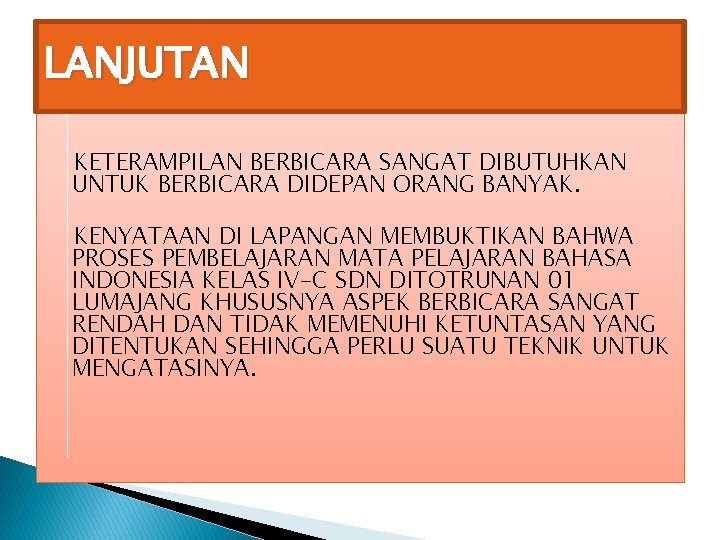 LANJUTAN

KETERAMPILAN BERBICARA SANGAT DIBUTUHKAN UNTUK BERBICARA DIDEPAN ORANG BANYAK.

KENYATAAN DI LAPANGAN MEMBUKTIKAN BAHWA PROSES PEMBELAJARAN MATA PELAJARAN BAHASA INDONESIA KELAS IV-C SDN DITOTRUNAN 01 LUMAJANG KHUSUSNYA ASPEK BERBICARA SANGAT RENDAH DAN TIDAK MEMENUHI KETUNTASAN YANG DITENTUKAN SEHINGGA PERLU SUATU TEKNIK UNTUK MENGATASINYA.